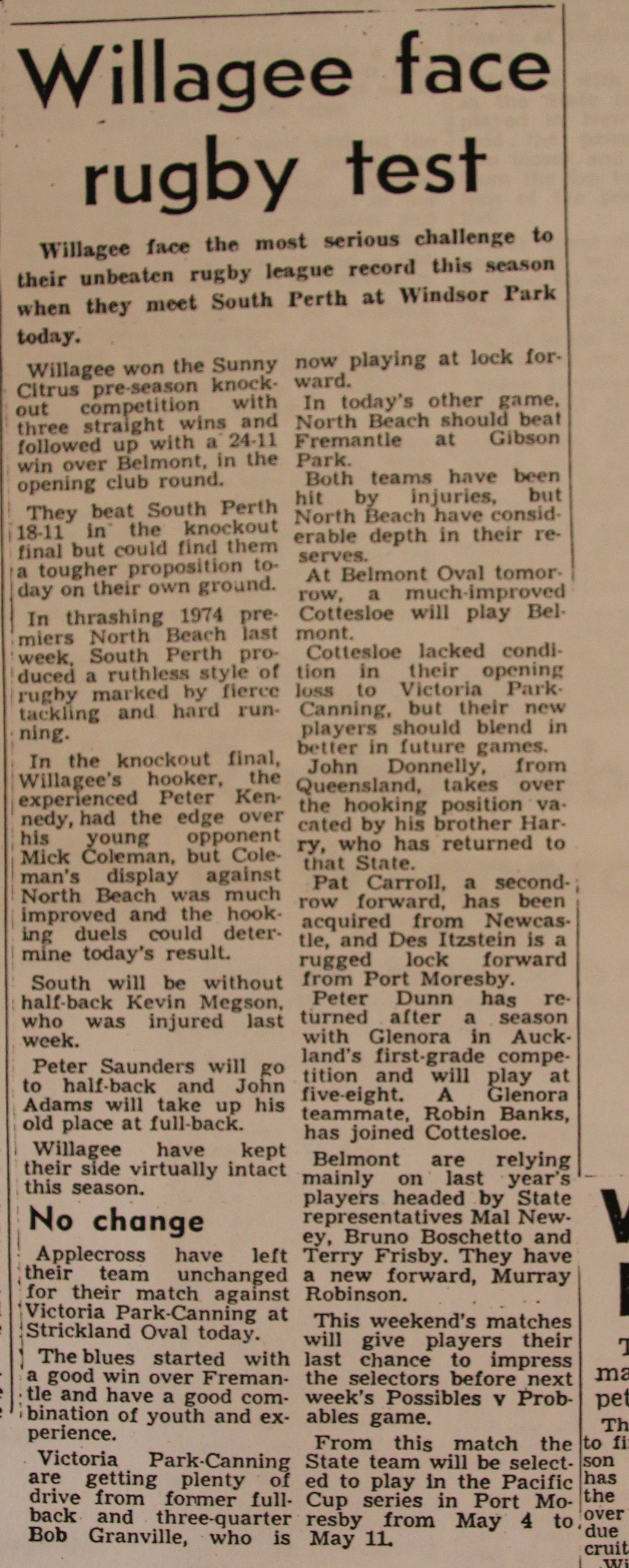 Willagee face rugby test

Willagee face the most serious challenge to their unbeaten rugby league record this season when they meet South Perth at Windsor Park today.

Willagee won the Sunny Citrus pre-season knockout competition with three straight wins and followed up with a 24-11 win over Belmont, in the opening club round.

They beat South Perth 18-11 in the knockout final but could find them a tougher proposition today on their own ground.

In thrashing 1974 premiers North Beach last week, South Perth produced a ruthless style of rugby marked by fierce tackling and hard running.

In the knockout final, Willagee's hooker, the experienced Peter Kennedy, had the edge over his young opponent Mick Coleman, but Coleman's display against North Beach was much improved and the hooking duels could determine today's result.

South will be without half-back Kevin Megson, who was injured last week.

Peter Saunders will go to half-back and John Adams will take up his old place at full-back.

Willagee have kept their side virtually intact this season.

No change

Applecross have left their team unchanged for their match against Victoria Park-Canning at Strickland Oval today.

The blues started with a good win over Fremantle and have a good combination of youth and experience.

Victoria Park-Canning are getting plenty of drive from former full-back and three-quarter Bob Granville, who is now playing at lock forward.

In today's other game, North Beach should beat Fremantle at Gibson Park.

Both teams have been hit by injuries, but North Beach have considerable depth in their reserves.

At Belmont Oval tomorrow, a much-improved Cottesloe will play Belmont.

Cottesloe lacked condition in their opening loss to Victoria Park-Canning, but their new players should blend in better in future games.

John Donnelly, from Queensland, takes over the hooking position vacated by his brother Harry, who has returned to that State.

Pat Carroll, a second-row forward, has been acquired from Newcastle, and Des Itzstein is a rugged lock forward from Port Moresby.

Peter Dunn has returned after a season with Glenora in Auckland's first-grade competition and will play at five-eight. A Glenora teammate, Robin Banks, has joined Cottesloe.

Belmont are relying mainly on last year's players headed by State representatives Mal Newey, Bruno Boschetto and Terry Frisby. They have a new forward, Murray Robinson.

This weekend's matches will give players their last chance to impress the selectors before next week's Possibles v Probables game.

From this match the State team will be selected to play in the Pacific Cup series in Port Moresby from May 4 to May 11.